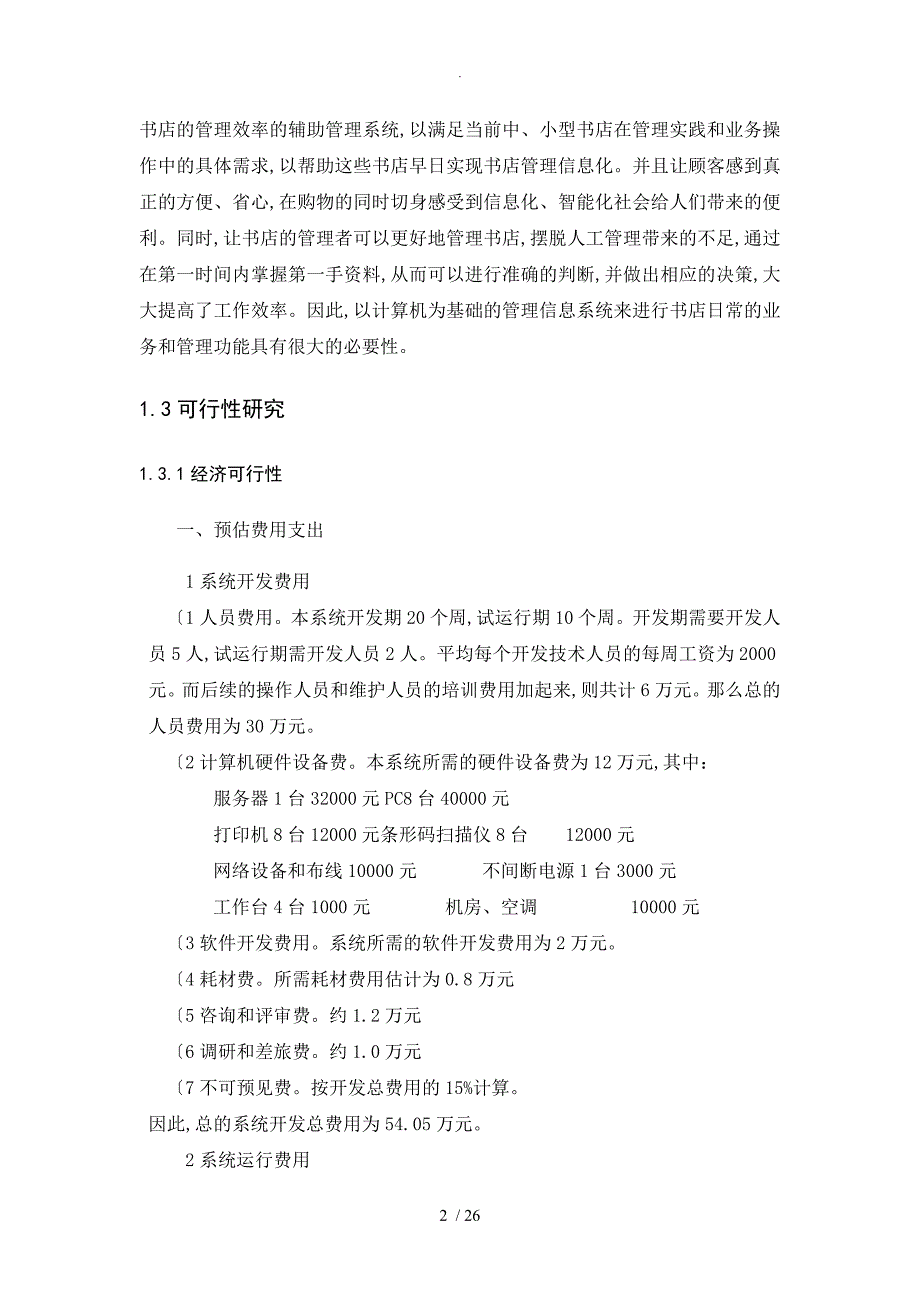 .

书店的管理效率的辅助管理系统,以满足当前中、小型书店在管理实践和业务操作中的具体需求,以帮助这些书店早日实现书店管理信息化。并且让顾客感到真正的方便、省心,在购物的同时切身感受到信息化、智能化社会给人们带来的便利。同时,让书店的管理者可以更好地管理书店,摆脱人工管理带来的不足,通过在第一时间内掌握第一手资料,从而可以进行准确的判断,并做出相应的决策,大大提高了工作效率。因此,以计算机为基础的管理信息系统来进行书店日常的业务和管理功能具有很大的必要性。

1.3 可行性研究

1.3.1 经济可行性

一、预估费用支出

1 系统开发费用

〔1 人员费用。本系统开发期 20 个周,试运行期 10 个周。开发期需要开发人员 5 人,试运行期需开发人员 2 人。平均每个开发技术人员的每周工资为 2000 元。而后续的操作人员和维护人员的培训费用加起来,则共计 6 万元。那么总的人员费用为 30 万元。

〔2 计算机硬件设备费。本系统所需的硬件设备费为 12 万元,其中:

服务器 1 台 32000 元 PC8 台 40000 元

打印机 8 台 12000 元条形码扫描仪 8 台 12000 元

网络设备和布线 10000 元 不间断电源 1 台 3000 元

工作台 4 台 1000 元 机房、空调 10000 元

〔3 软件开发费用。系统所需的软件开发费用为 2 万元。

〔4 耗材费。所需耗材费用估计为 0.8 万元

〔5 咨询和评审费。约 1.2 万元

〔6 调研和差旅费。约 1.0 万元

〔7 不可预见费。按开发总费用的 15%计算。

因此,总的系统开发总费用为 54.05 万元。

2 系统运行费用

2 / 26